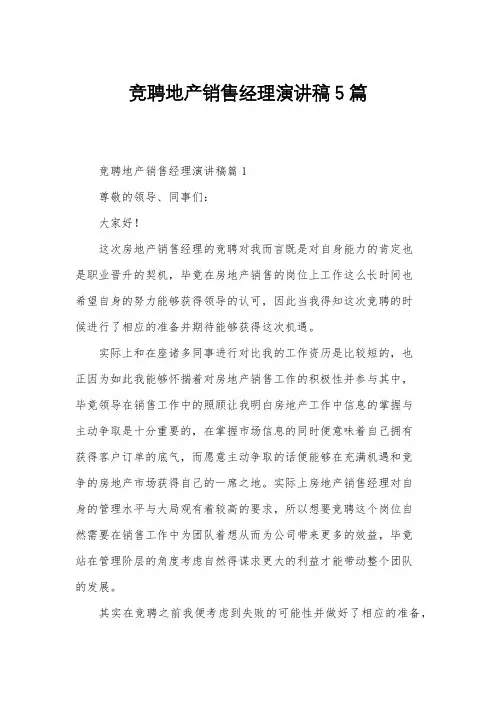 竞聘地产销售经理演讲稿5篇

竞聘地产销售经理演讲稿篇1

尊敬的领导、同事们：

大家好！

这次房地产销售经理的竞聘对我而言既是对自身能力的肯定也是职业晋升的契机，毕竟在房地产销售的岗位上工作这么长时间也希望自身的努力能够获得领导的认可，因此当我得知这次竞聘的时候进行了相应的准备并期待能够获得这次机遇。

实际上和在座诸多同事进行对比我的工作资历是比较短的，也正因为如此我能够怀揣着对房地产销售工作的积极性并参与其中，毕竟领导在销售工作中的照顾让我明白房地产工作中信息的掌握与主动争取是十分重要的，在掌握市场信息的同时便意味着自己拥有获得客户订单的底气，而愿意主动争取的话便能够在充满机遇和竞争的房地产市场获得自己的一席之地。实际上房地产销售经理对自身的管理水平与大局观有着较高的要求，所以想要竞聘这个岗位自然需要在销售工作中为团队着想从而为公司带来更多的效益，毕竟站在管理阶层的角度考虑自然得谋求更大的利益才能带动整个团队的发展。

其实在竞聘之前我便考虑到失败的可能性并做好了相应的准备，